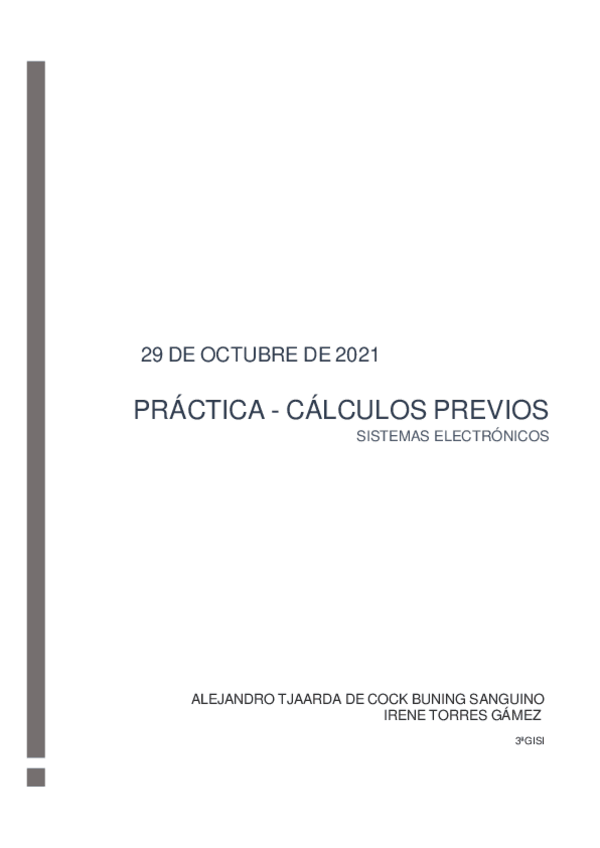 29 DE OCTUBRE DE 2021

PRÁCTICA - CÁLCULOS PREVIOS

SISTEMAS ELECTRÓNICOS

ALEJANDRO TJAARDA DE COCK BUNING SANGUINO
IRENE TORRES GÁMEZ

3ºGISI